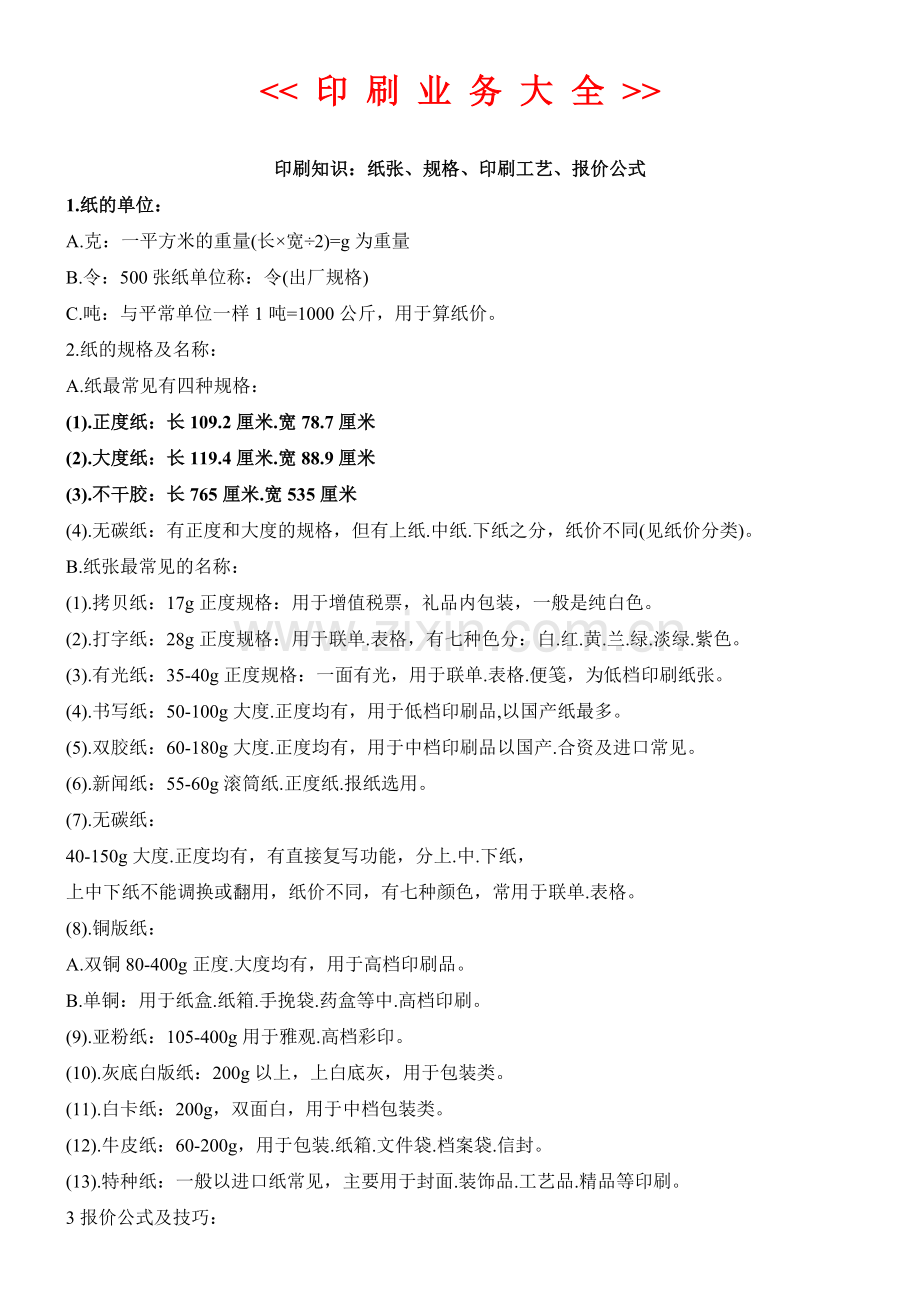 << 印 刷 业 务 大 全 >>

印刷知识：纸张、规格、印刷工艺、报价公式

1.纸的单位：

A.克：一平方米的重量(长×宽÷2)=g 为重量

B.令：500 张纸单位称：令(出厂规格)

C.吨：与平常单位一样 1 吨=1000 公斤，用于算纸价。

2.纸的规格及名称：

A.纸最常见有四种规格：

(1).正度纸：长 109.2 厘米.宽 78.7 厘米

(2).大度纸：长 119.4 厘米.宽 88.9 厘米

(3).不干胶：长 765 厘米.宽 535 厘米

(4).无碳纸：有正度和大度的规格，但有上纸.中纸.下纸之分，纸价不同(见纸价分类)。

B.纸张最常见的名称：

(1).拷贝纸：17g 正度规格：用于增值税票，礼品内包装，一般是纯白色。

(2).打字纸：28g 正度规格：用于联单.表格，有七种色分：白.红.黄.兰.绿.淡绿.紫色。

(3).有光纸：35-40g 正度规格：一面有光，用于联单.表格.便笺，为低档印刷纸张。

(4).书写纸：50-100g 大度.正度均有，用于低档印刷品,以国产纸最多。

(5).双胶纸：60-180g 大度.正度均有，用于中档印刷品以国产.合资及进口常见。

(6).新闻纸：55-60g 滚筒纸.正度纸.报纸选用。

(7).无碳纸：

40-150g 大度.正度均有，有直接复写功能，分上.中.下纸，

上中下纸不能调换或翻用，纸价不同，有七种颜色，常用于联单.表格。

(8).铜版纸：

A.双铜 80-400g 正度.大度均有，用于高档印刷品。

B.单铜：用于纸盒.纸箱.手挽袋.药盒等中.高档印刷。

(9).亚粉纸：105-400g 用于雅观.高档彩印。

(10).灰底白版纸：200g 以上，上白底灰，用于包装类。

(11).白卡纸：200g，双面白，用于中档包装类。

(12).牛皮纸：60-200g，用于包装.纸箱.文件袋.档案袋.信封。

(13).特种纸：一般以进口纸常见，主要用于封面.装饰品.工艺品.精品等印刷。

3 报价公式及技巧：